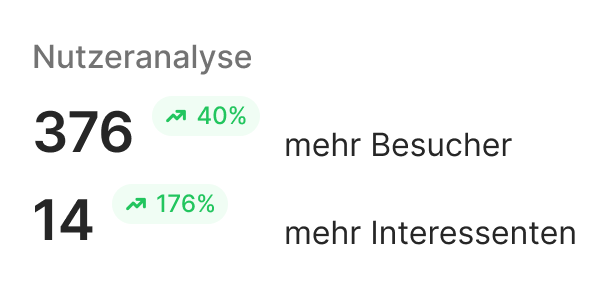 Nutzeranalyse

376 40% mehr Besucher

14 176% mehr Interessenten